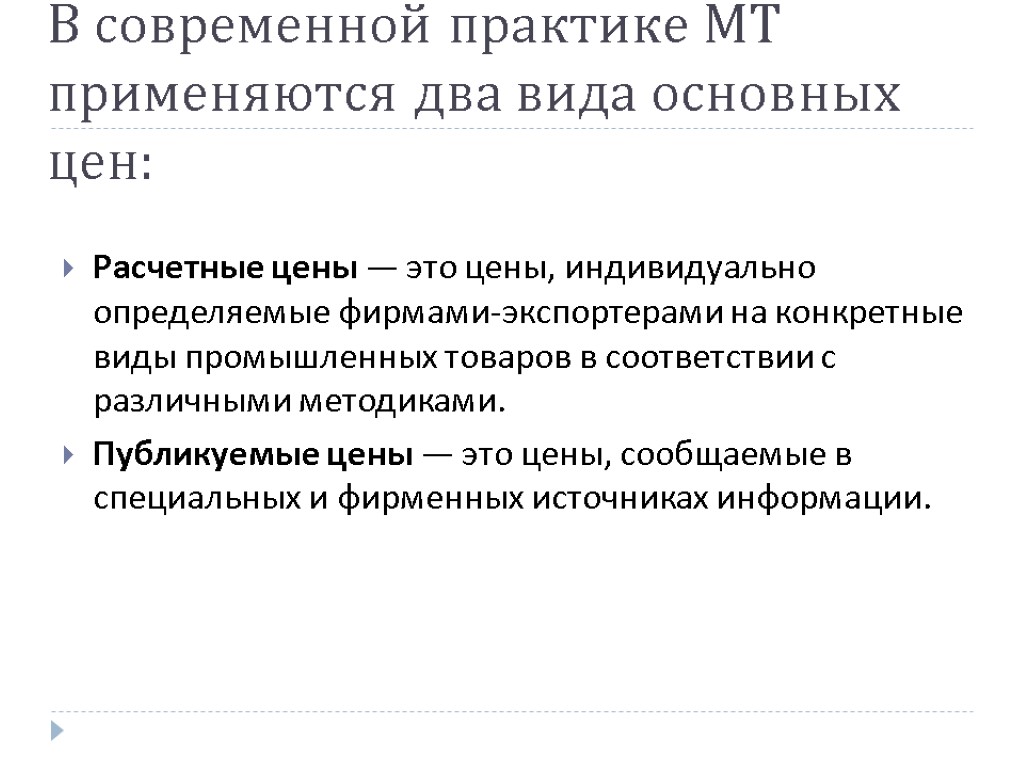 В современной практике МТ применяются два вида основных цен:

Расчетные цены — это цены, индивидуально определяемые фирмами-экспортерами на конкретные виды промышленных товаров в соответствии с различными методиками.

Публикуемые цены — это цены, сообщаемые в специальных и фирменных источниках информации.